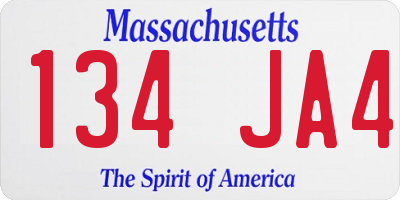 Massachusetts

134 JA4

The Spirit of America